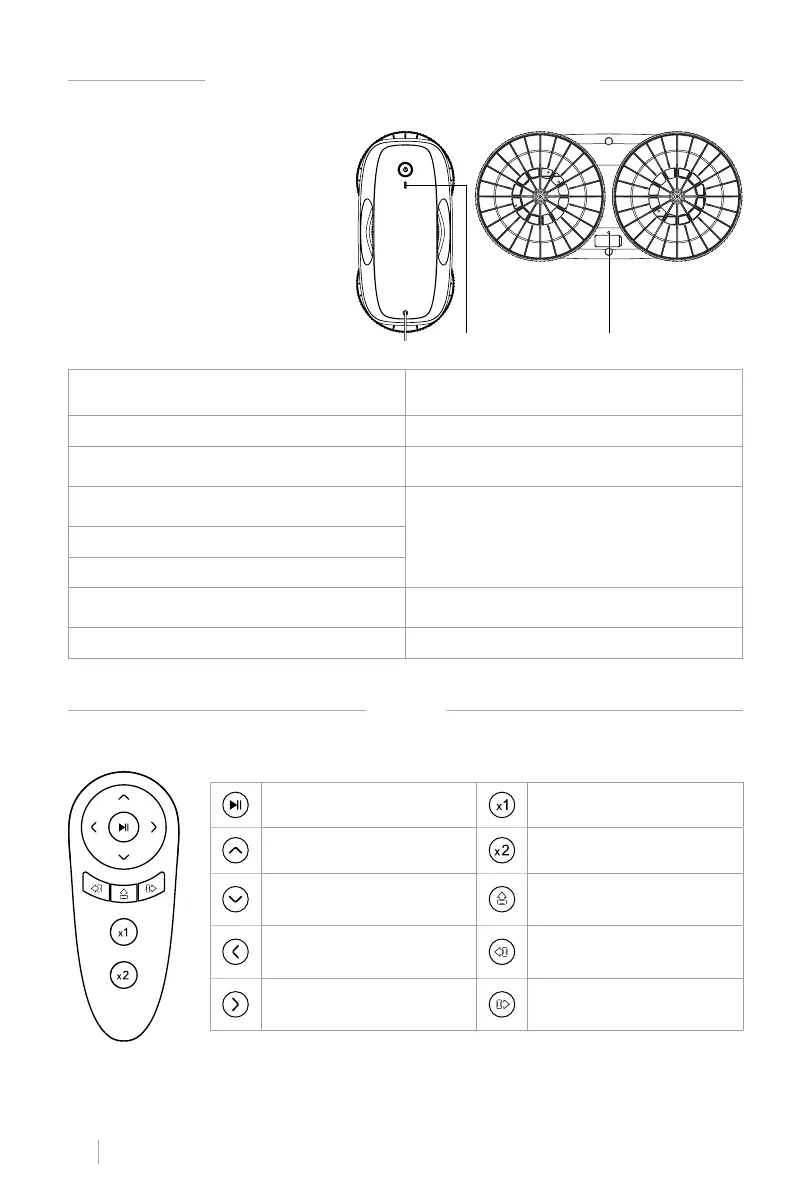 x1

x2

x1

x2